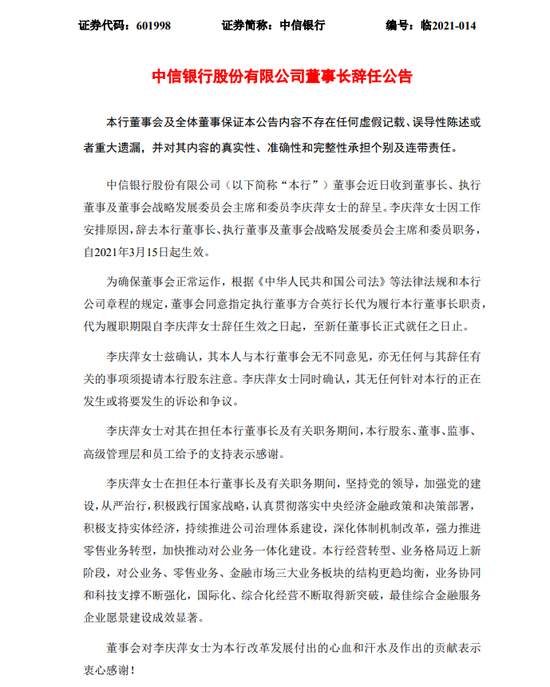 证券代码：601998　　证券简称：中信银行　　编号：临2021-014

中信银行股份有限公司董事长辞任公告

本行董事会及全体董事保证本公告内容不存在任何虚假记载、误导性陈述或者重大遗漏，并对其内容的真实性、准确性和完整性承担个别及连带责任。

中信银行股份有限公司（以下简称“本行”）董事会近日收到董事长、执行董事及董事会战略发展委员会主席和委员李庆萍女士的辞呈。李庆萍女士因工作安排原因，辞去本行董事长、执行董事及董事会战略发展委员会主席和委员职务，自2021年3月15日起生效。

为确保董事会正常运作，根据《中华人民共和国公司法》等法律法规和本行公司章程的规定，董事会同意指定执行董事方合英行长代为履行本行董事长职责，代为履职期限自李庆萍女士辞任生效之日起，至新任董事长正式就任之日止。

李庆萍女士兹确认，其本人与本行董事会无不同意见，亦无任何与其辞任有关的事项须提请本行股东注意。李庆萍女士同时确认，其无任何针对本行的正在发生或将要发生的诉讼和争议。

李庆萍女士对其在担任本行董事长及有关职务期间，本行股东、董事、监事、高级管理层和员工给予的支持表示感谢。

李庆萍女士在担任本行董事长及有关职务期间，坚持党的领导，加强党的建设，从严治行，积极践行国家战略，认真贯彻落实中央经济金融政策和决策部署，积极支持实体经济，持续推进公司治理体系建设，深化体制机制改革，强力推进零售业务转型，加快推动对公业务一体化建设。本行经营转型、业务格局迈上新阶段，对公业务、零售业务、金融市场三大业务板块的结构更趋均衡，业务协同和科技支撑不断强化，国际化、综合化经营不断取得新突破，最佳综合金融服务企业愿景建设成效显著。

董事会对李庆萍女士为本行改革发展付出的心血和汗水及作出的贡献表示衷心感谢！